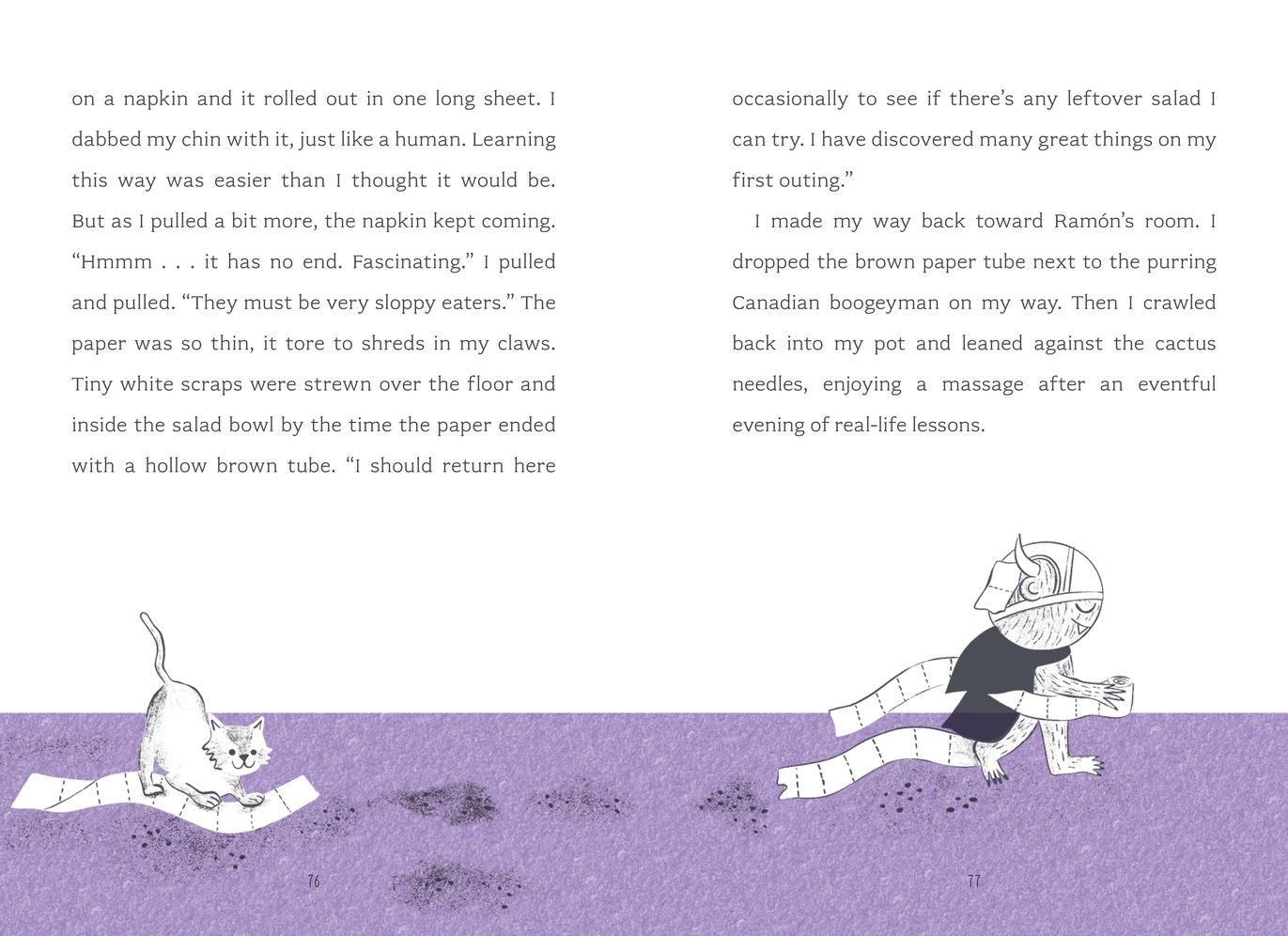 on a napkin and it rolled out in one long sheet. I dabbed my chin with it, just like a human. Learning this way was easier than I thought it would be. But as I pulled a bit more, the napkin kept coming. "Hmmm . . . it has no end. Fascinating." I pulled and pulled. "They must be very sloppy eaters." The paper was so thin, it tore to shreds in my claws. Tiny white scraps were strewn over the floor and inside the salad bowl by the time the paper ended with a hollow brown tube. "I should return here

76

occasionally to see if there's any leftover salad I can try. I have discovered many great things on my first outing."

I made my way back toward Ramón's room. I dropped the brown paper tube next to the purring Canadian boogeyman on my way. Then I crawled back into my pot and leaned against the cactus needles, enjoying a massage after an eventful evening of real-life lessons.

77